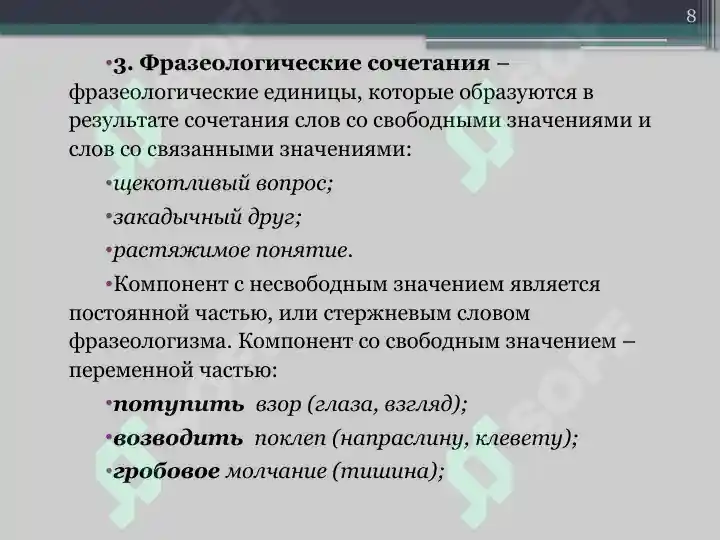 8

•3. Фразеологические сочетания – фразеологические единицы, которые образуются в результате сочетания слов со свободными значениями и слов со связанными значениями:

•щекотливый вопрос;

•закадычный друг;

•растяжимое понятие.

•Компонент с несвободным значением является постоянной частью, или стержневым словом фразеологизма. Компонент со свободным значением – переменной частью:

•потупить взор (глаза, взгляд);

•возводить поклеп (напраслину, клевету);

•гробовое молчание (тишина);